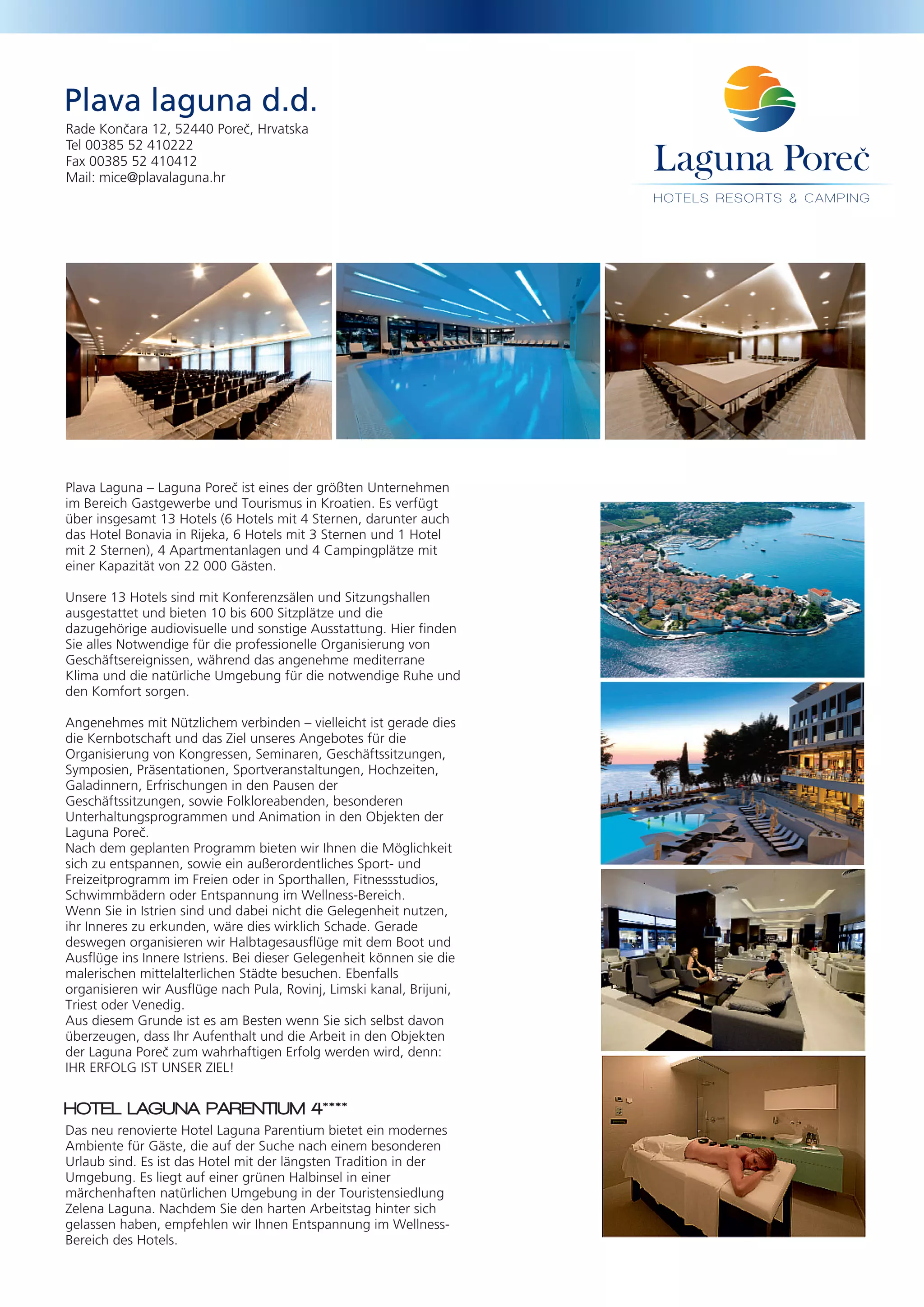 Plava laguna d.d.

Rade Končara 12, 52440 Poreč, Hrvatska
Tel 00385 52 410222
Fax 00385 52 410412
Mail: mice@plavalaguna.hr

Laguna Poreč
HOTELS RESORTS & CAMPING

Plava Laguna – Laguna Poreč ist eines der größten Unternehmen im Bereich Gastgewerbe und Tourismus in Kroatien. Es verfügt über insgesamt 13 Hotels (6 Hotels mit 4 Sternen, darunter auch das Hotel Bonavia in Rijeka, 6 Hotels mit 3 Sternen und 1 Hotel mit 2 Sternen), 4 Apartmentanlagen und 4 Campingplätze mit einer Kapazität von 22 000 Gästen.

Unsere 13 Hotels sind mit Konferenzsälen und Sitzungshallen ausgestattet und bieten 10 bis 600 Sitzplätze und die dazugehörige audiovisuelle und sonstige Ausstattung. Hier finden Sie alles Notwendige für die professionelle Organisierung von Geschäftsereignissen, während das angenehme mediterrane Klima und die natürliche Umgebung für die notwendige Ruhe und den Komfort sorgen.

Angenehmes mit Nützlichem verbinden – vielleicht ist gerade dies die Kernbotschaft und das Ziel unseres Angebotes für die Organisierung von Kongressen, Seminaren, Geschäftssitzungen, Symposien, Präsentationen, Sportveranstaltungen, Hochzeiten, Galadinnern, Erfrischungen in den Pausen der Geschäftssitzungen, sowie Folkloreabenden, besonderen Unterhaltungsprogrammen und Animation in den Objekten der Laguna Poreč.
Nach dem geplanten Programm bieten wir Ihnen die Möglichkeit sich zu entspannen, sowie ein außerordentliches Sport- und Freizeitprogramm im Freien oder in Sporthallen, Fitnessstudios, Schwimmbädern oder Entspannung im Wellness-Bereich.
Wenn Sie in Istrien sind und dabei nicht die Gelegenheit nutzen, ihr Inneres zu erkunden, wäre dies wirklich Schade. Gerade deswegen organisieren wir Halbtagesausflüge mit dem Boot und Ausflüge ins Innere Istriens. Bei dieser Gelegenheit können sie die malerischen mittelalterlichen Städte besuchen. Ebenfalls organisieren wir Ausflüge nach Pula, Rovinj, Limski kanal, Brijuni, Triest oder Venedig.
Aus diesem Grunde ist es am Besten wenn Sie sich selbst davon überzeugen, dass Ihr Aufenthalt und die Arbeit in den Objekten der Laguna Poreč zum wahrhaftigen Erfolg werden wird, denn: IHR ERFOLG IST UNSER ZIEL!

HOTEL LAGUNA PARENTIUM 4****

Das neu renovierte Hotel Laguna Parentium bietet ein modernes Ambiente für Gäste, die auf der Suche nach einem besonderen Urlaub sind. Es ist das Hotel mit der längsten Tradition in der Umgebung. Es liegt auf einer grünen Halbinsel in einer märchenhaften natürlichen Umgebung in der Touristensiedlung Zelena Laguna. Nachdem Sie den harten Arbeitstag hinter sich gelassen haben, empfehlen wir Ihnen Entspannung im Wellness-Bereich des Hotels.